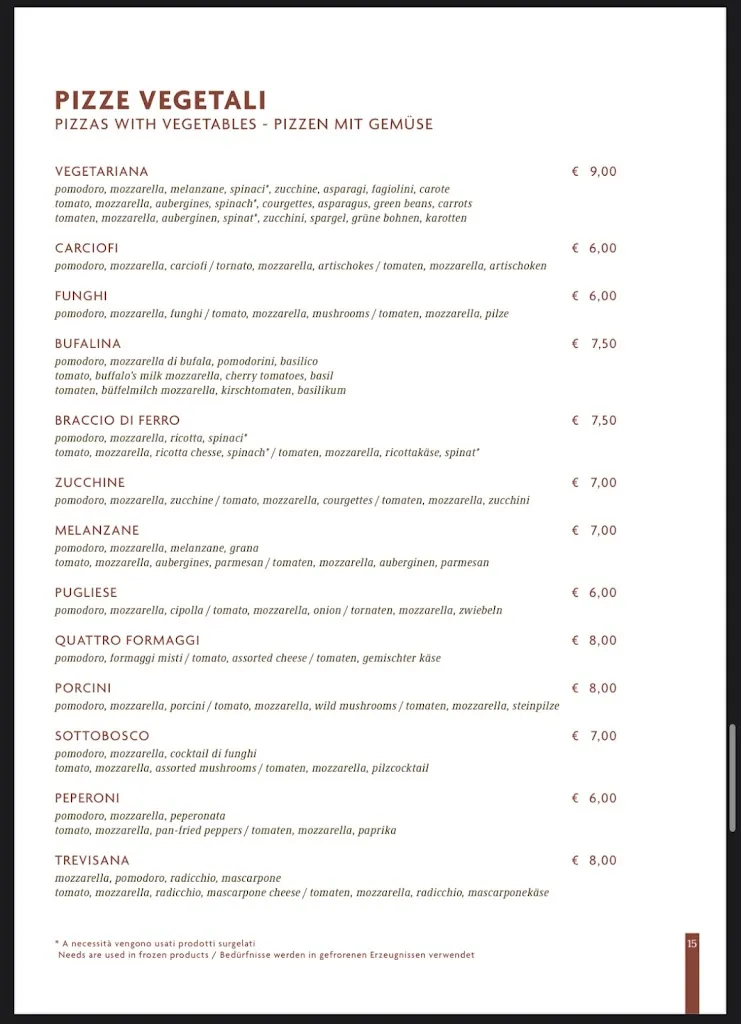 PIZZE VEGETALI
PIZZAS WITH VEGETABLES - PIZZEN MIT GEMÜSE

VEGETARIANA € 9,00
pomodoro, mozzarella, melanzane, spinaci*, zucchine, asparagi, fagiolini, carote
tomato, mozzarella, aubergines, spinach*, courgettes, asparagus, green beans, carrots
tomaten, mozzarella, auberginen, spinat*, zucchini, spargel, grüne bohnen, karotten

CARCIOFI € 6,00
pomodoro, mozzarella, carciofi / tornato, mozzarella, artischokes / tomaten, mozzarella, artischoken

FUNGHI € 6,00
pomodoro, mozzarella, funghi / tomato, mozzarella, mushrooms / tomaten, mozzarella, pilze

BUFALINA € 7,50
pomodoro, mozzarella di bufala, pomodorini, basilico
tomato, buffalo's milk mozzarella, cherry tomatoes, basil
tomaten, büffelmilch mozzarella, kirschtomaten, basilikum

BRACCIO DI FERRO € 7,50
pomodoro, mozzarella, ricotta, spinaci*
tomato, mozzarella, ricotta chesse, spinach* / tomaten, mozzarella, ricottakäse, spinat*

ZUCCHINE € 7,00
pomodoro, mozzarella, zucchine / tomato, mozzarella, courgettes / tomaten, mozzarella, zucchini

MELANZANE € 7,00
pomodoro, mozzarella, melanzane, grana
tomato, mozzarella, aubergines, parmesan / tomaten, mozzarella, auberginen, parmesan

PUGLIESE € 6,00
pomodoro, mozzarella, cipolla / tomato, mozzarella, onion / tornaten, mozzarella, zwiebeln

QUATTRO FORMAGGI € 8,00
pomodoro, formaggi misti / tomato, assorted cheese / tomaten, gemischter käse

PORCINI € 8,00
pomodoro, mozzarella, porcini / tomato, mozzarella, wild mushrooms / tomaten, mozzarella, steinpilze

SOTTOBOSCO € 7,00
pomodoro, mozzarella, cocktail di funghi
tomato, mozzarella, assorted mushrooms / tomaten, mozzarella, pilzcocktail

PEPERONI € 6,00
pomodoro, mozzarella, peperonata
tomato, mozzarella, pan-fried peppers / tomaten, mozzarella, paprika

TREVISANA € 8,00
mozzarella, pomodoro, radicchio, mascarpone
tomato, mozzarella, radicchio, mascarpone cheese / tomaten, mozzarella, radicchio, mascarponekäse

* A necessità vengono usati prodotti surgelati
Needs are used in frozen products / Bedürfnisse werden in gefrorenen Erzeugnissen verwendet

15